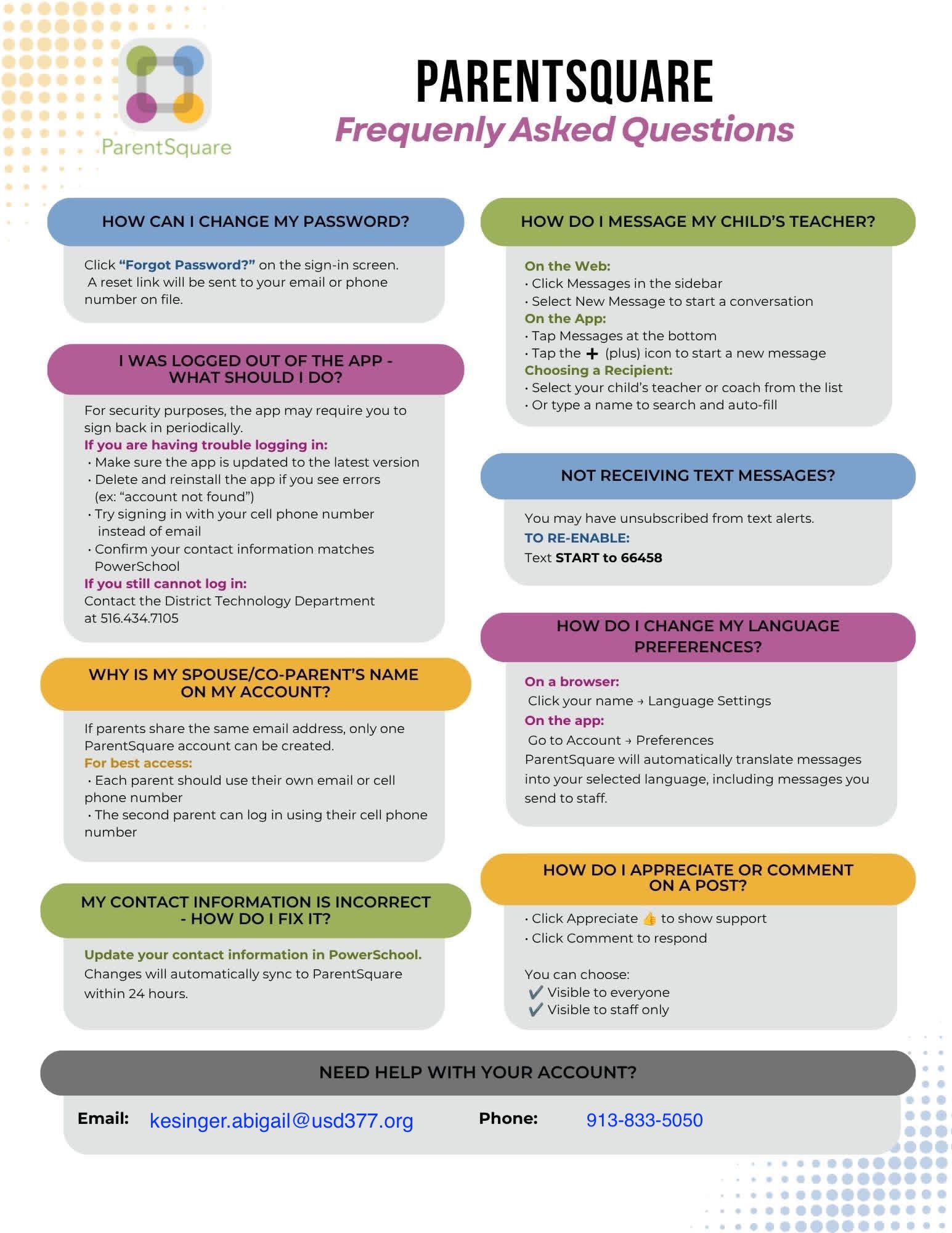 ParentSquare

PARENTSQUARE
Frequenly Asked Questions

HOW CAN I CHANGE MY PASSWORD?

Click "Forgot Password?" on the sign-in screen. A reset link will be sent to your email or phone number on file.

I WAS LOGGED OUT OF THE APP - WHAT SHOULD I DO?

For security purposes, the app may require you to sign back in periodically.
If you are having trouble logging in:
• Make sure the app is updated to the latest version
• Delete and reinstall the app if you see errors (ex: "account not found")
• Try signing in with your cell phone number instead of email
• Confirm your contact information matches PowerSchool
If you still cannot log in:
Contact the District Technology Department at 516.434.7105

WHY IS MY SPOUSE/CO-PARENT'S NAME ON MY ACCOUNT?

If parents share the same email address, only one ParentSquare account can be created.
For best access:
• Each parent should use their own email or cell phone number
• The second parent can log in using their cell phone number

MY CONTACT INFORMATION IS INCORRECT - HOW DO I FIX IT?

Update your contact information in PowerSchool.
Changes will automatically sync to ParentSquare within 24 hours.

HOW DO I MESSAGE MY CHILD'S TEACHER?

On the Web:
• Click Messages in the sidebar
• Select New Message to start a conversation
On the App:
• Tap Messages at the bottom
• Tap the + (plus) icon to start a new message
Choosing a Recipient:
• Select your child's teacher or coach from the list
• Or type a name to search and auto-fill

NOT RECEIVING TEXT MESSAGES?

You may have unsubscribed from text alerts.
TO RE-ENABLE:
Text START to 66458

HOW DO I CHANGE MY LANGUAGE PREFERENCES?

On a browser:
Click your name → Language Settings
On the app:
Go to Account → Preferences
ParentSquare will automatically translate messages into your selected language, including messages you send to staff.

HOW DO I APPRECIATE OR COMMENT ON A POST?

• Click Appreciate 👍 to show support
• Click Comment to respond

You can choose:
✔ Visible to everyone
✔ Visible to staff only

NEED HELP WITH YOUR ACCOUNT?

Email: kesinger.abigail@usd377.org Phone: 913-833-5050